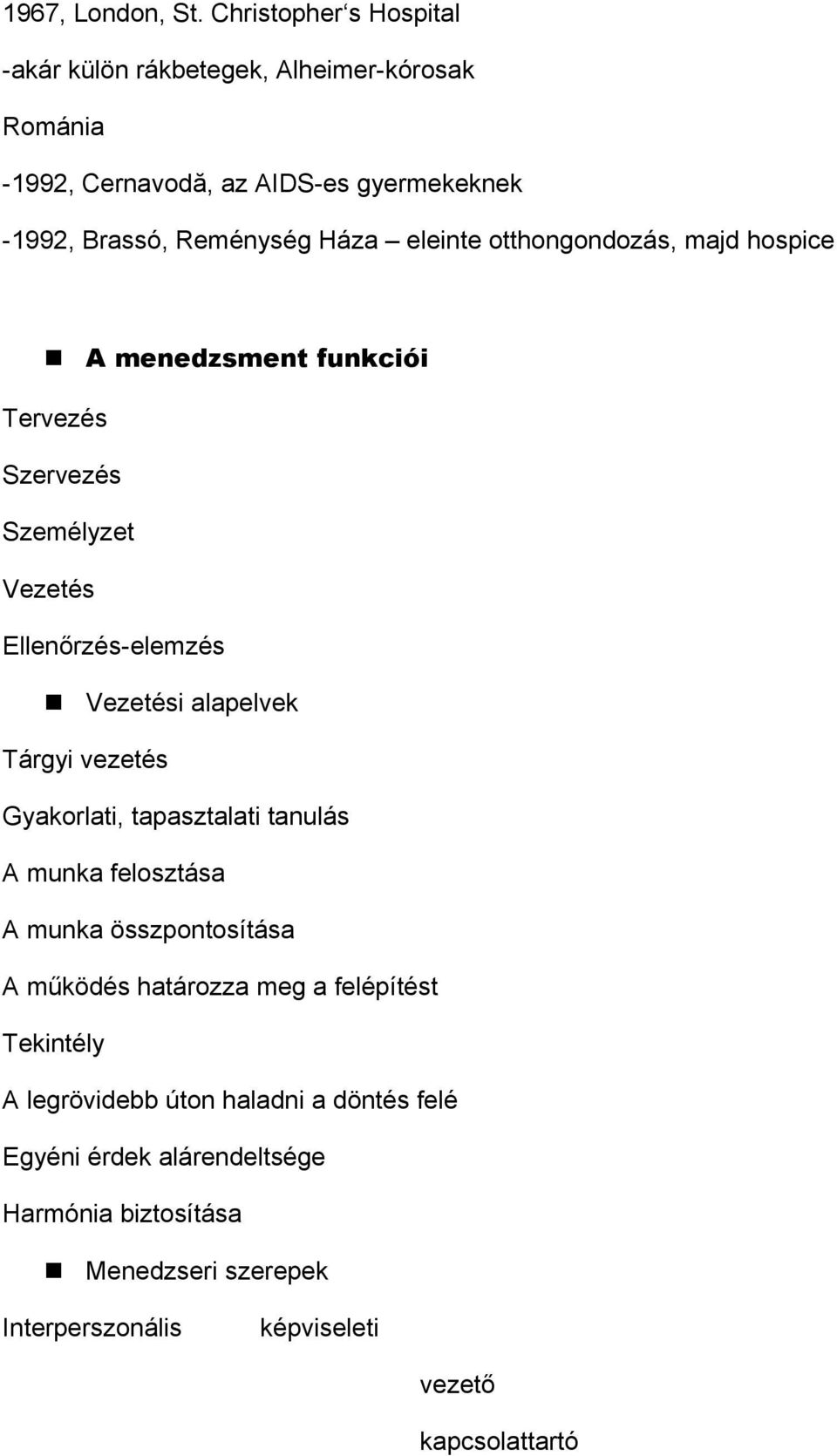 1967, London, St. Christopher‘s Hospital

-akár külön rákbetegek, Alheimer-kórosak

Románia

-1992, Cernavodă, az AIDS-es gyermekeknek

-1992, Brassó, Reménység Háza – eleinte otthongondozás, majd hospice

A menedzsment funkciói

Tervezés

Szervezés

Személyzet

Vezetés

Ellenőrzés-elemzés

Vezetési alapelvek

Tárgyi vezetés

Gyakorlati, tapasztalati tanulás

A munka felosztása

A munka összpontosítása

A működés határozza meg a felépítést

Tekintély

A legrövidebb úton haladni a döntés felé

Egyéni érdek alárendeltsége

Harmónia biztosítása

Menedzseri szerepek

Interperszonális képviseleti

vezető

kapcsolattartó